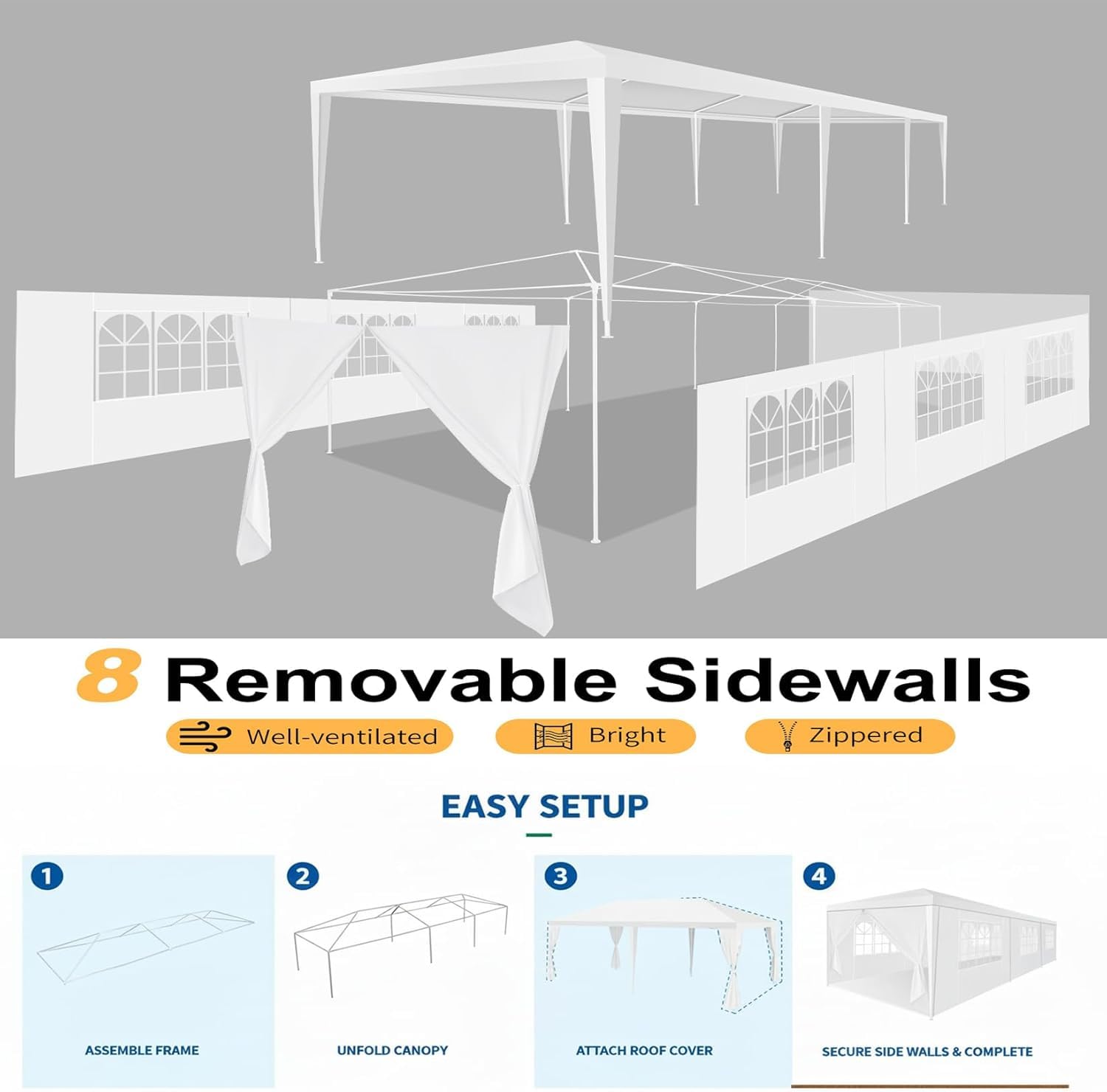 8 Removable Sidewalls

Well-ventilated

Bright

Zippered

EASY SETUP

1

ASSEMBLE FRAME

2

UNFOLD CANOPY

3

ATTACH ROOF COVER

4

SECURE SIDE WALLS & COMPLETE